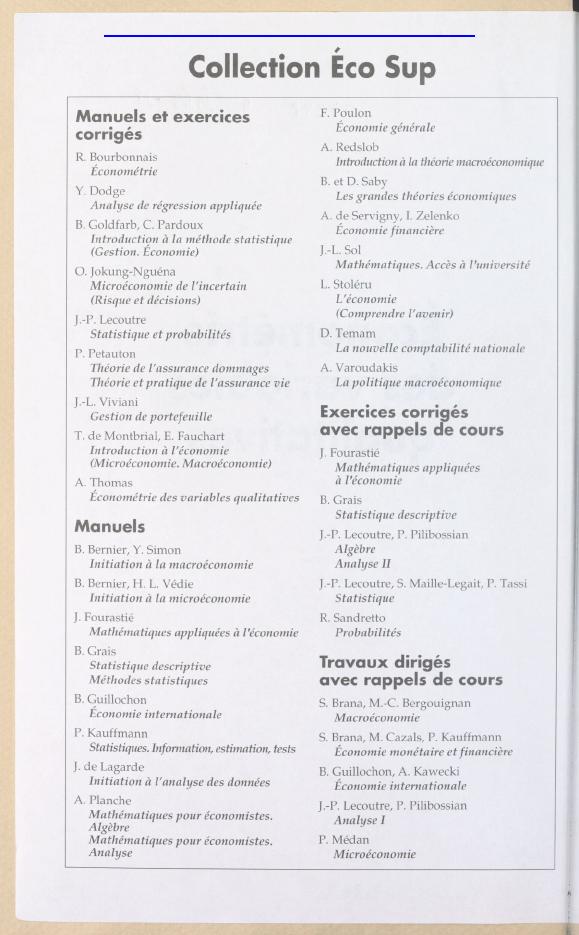 Collection Éco Sup

Manuels et exercices corrigés

R. Bourbonnais
Économétrie

Y. Dodge
Analyse de régression appliquée

B. Goldfarb, C. Pardoux
Introduction à la méthode statistique (Gestion. Économie)

O. Jokung-Nguéna
Microéconomie de l'incertain (Risque et décisions)

J.-P. Lecoutre
Statistique et probabilités

P. Petauton
Théorie de l'assurance dommages
Théorie et pratique de l'assurance vie

J.-L. Viviani
Gestion de portefeuille

T. de Montbrial, E. Fauchart
Introduction à l'économie (Microéconomie. Macroéconomie)

A. Thomas
Économétrie des variables qualitatives

Manuels

B. Bernier, Y. Simon
Initiation à la macroéconomie

B. Bernier, H. L. Védie
Initiation à la microéconomie

J. Fourastié
Mathématiques appliquées à l'économie

B. Grais
Statistique descriptive
Méthodes statistiques

B. Guillochon
Économie internationale

P. Kauffmann
Statistiques. Information, estimation, tests

J. de Lagarde
Initiation à l'analyse des données

A. Planche
Mathématiques pour économistes. Algèbre
Mathématiques pour économistes. Analyse

F. Poulon
Économie générale

A. Redslob
Introduction à la théorie macroéconomique

B. et D. Saby
Les grandes théories économiques

A. de Servigny, I. Zelenko
Économie financière

J.-L. Sol
Mathématiques. Accès à l'université

L. Stoléru
L'économie
(Comprendre l'avenir)

D. Temam
La nouvelle comptabilité nationale

A. Varoudakis
La politique macroéconomique

Exercices corrigés avec rappels de cours

J. Fourastié
Mathématiques appliquées à l'économie

B. Grais
Statistique descriptive

J.-P. Lecoutre, P. Pilibossian
Algèbre
Analyse II

J.-P. Lecoutre, S. Maille-Legait, P. Tassi
Statistique

R. Sandretto
Probabilités

Travaux dirigés avec rappels de cours

S. Brana, M.-C. Bergouignan
Macroéconomie

S. Brana, M. Cazals, P. Kauffmann
Économie monétaire et financière

B. Guillochon, A. Kawecki
Économie internationale

J.-P. Lecoutre, P. Pilibossian
Analyse I

P. Médan
Microéconomie